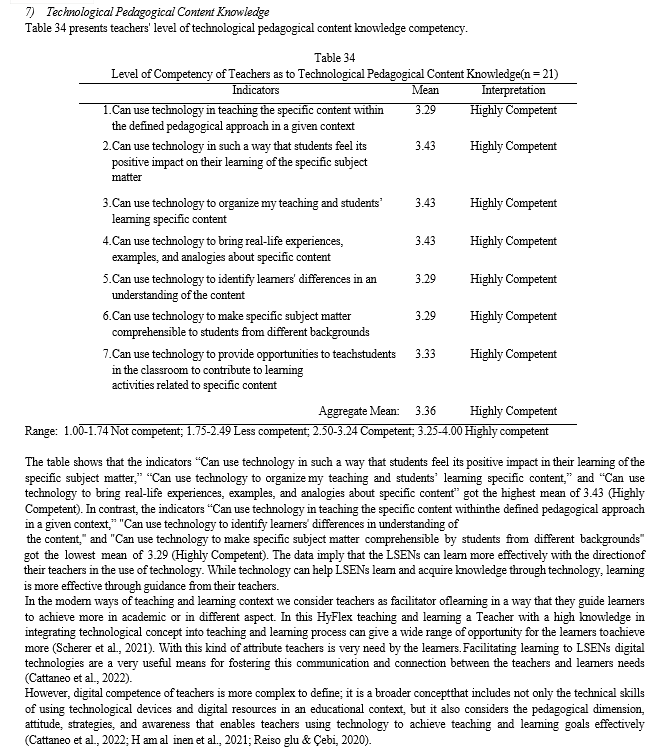 7) Technological Pedagogical Content Knowledge
Table 34 presents teachers' level of technological pedagogical content knowledge competency.

Table 34
Level of Competency of Teachers as to Technological Pedagogical Content Knowledge(n = 21)

| Indicators | Mean | Interpretation |
|---|---|---|
| 1.Can use technology in teaching the specific content within the defined pedagogical approach in a given context | 3.29 | Highly Competent |
| 2.Can use technology in such a way that students feel its positive impact on their learning of the specific subject matter | 3.43 | Highly Competent |
| 3.Can use technology to organize my teaching and students' learning specific content | 3.43 | Highly Competent |
| 4.Can use technology to bring real-life experiences, examples, and analogies about specific content | 3.43 | Highly Competent |
| 5.Can use technology to identify learners' differences in an understanding of the content | 3.29 | Highly Competent |
| 6.Can use technology to make specific subject matter comprehensible to students from different backgrounds | 3.29 | Highly Competent |
| 7.Can use technology to provide opportunities to teachstudents in the classroom to contribute to learning activities related to specific content | 3.33 | Highly Competent |
| Aggregate Mean: | 3.36 | Highly Competent |

Range: 1.00-1.74 Not competent; 1.75-2.49 Less competent; 2.50-3.24 Competent; 3.25-4.00 Highly competent

The table shows that the indicators "Can use technology in such a way that students feel its positive impact in their learning of the specific subject matter," "Can use technology to organize my teaching and students' learning specific content," and "Can use technology to bring real-life experiences, examples, and analogies about specific content" got the highest mean of 3.43 (Highly Competent). In contrast, the indicators "Can use technology in teaching the specific content withinthe defined pedagogical approach in a given context," "Can use technology to identify learners' differences in understanding of the content," and "Can use technology to make specific subject matter comprehensible by students from different backgrounds" got the lowest mean of 3.29 (Highly Competent). The data imply that the LSENs can learn more effectively with the directionof their teachers in the use of technology. While technology can help LSENs learn and acquire knowledge through technology, learning is more effective through guidance from their teachers.
In the modern ways of teaching and learning context we consider teachers as facilitator oflearning in a way that they guide learners to achieve more in academic or in different aspect. In this HyFlex teaching and learning a Teacher with a high knowledge in integrating technological concept into teaching and learning process can give a wide range of opportunity for the learners toachieve more (Scherer et al., 2021). With this kind of attribute teachers is very need by the learners.Facilitating learning to LSENs digital technologies are a very useful means for fostering this communication and connection between the teachers and learners needs (Cattaneo et al., 2022).
However, digital competence of teachers is more complex to define; it is a broader conceptthat includes not only the technical skills of using technological devices and digital resources in an educational context, but it also considers the pedagogical dimension, attitude, strategies, and awareness that enables teachers using technology to achieve teaching and learning goals effectively (Cattaneo et al., 2022; H am al inen et al., 2021; Reiso glu & Çebi, 2020).